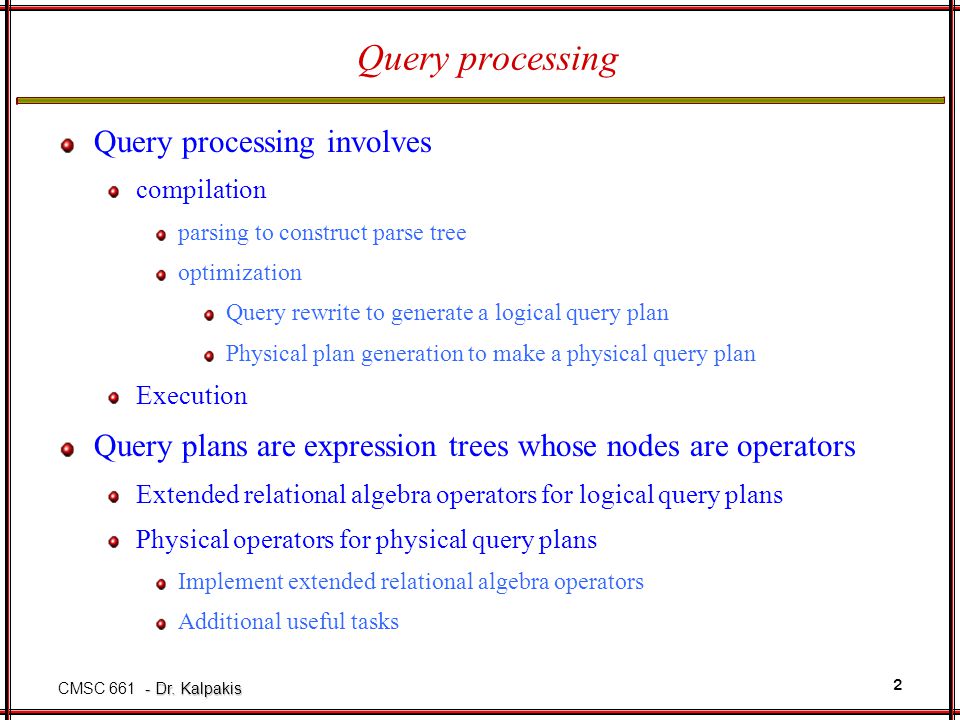 Query processing

Query processing involves

compilation

parsing to construct parse tree

optimization

Query rewrite to generate a logical query plan

Physical plan generation to make a physical query plan

Execution

Query plans are expression trees whose nodes are operators

Extended relational algebra operators for logical query plans

Physical operators for physical query plans

Implement extended relational algebra operators

Additional useful tasks

CMSC 661 - Dr. Kalpakis

2